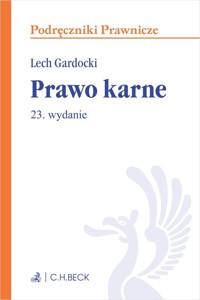 Podręczniki Prawnicze

Lech Gardocki

Prawo karne

23. wydanie

C.H.BECK